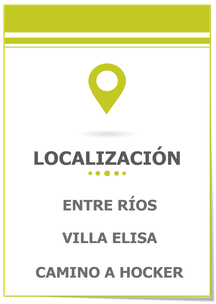 LOCALIZACIÓN

ENTRE RÍOS

VILLA ELISA

CAMINO A HOCKER